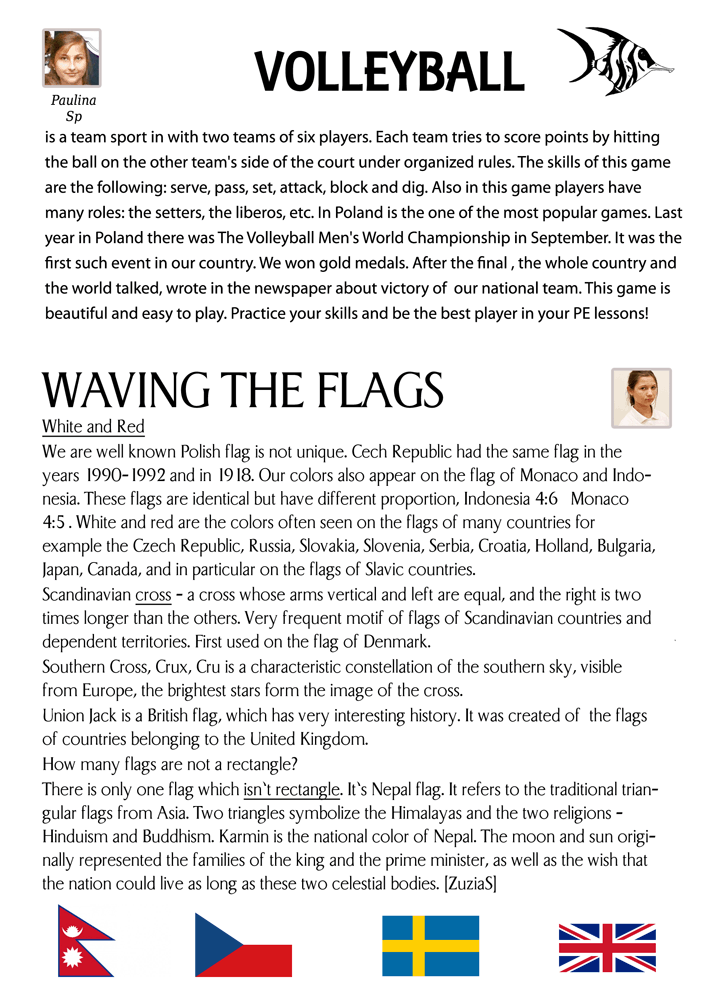 Paulina Sp

VOLLEYBALL

is a team sport in with two teams of six players. Each team tries to score points by hitting the ball on the other team's side of the court under organized rules. The skills of this game are the following: serve, pass, set, attack, block and dig. Also in this game players have many roles: the setters, the liberos, etc. In Poland is the one of the most popular games. Last year in Poland there was The Volleyball Men's World Championship in September. It was the first such event in our country. We won gold medals. After the final , the whole country and the world talked, wrote in the newspaper about victory of our national team. This game is beautiful and easy to play. Practice your skills and be the best player in your PE lessons!

WAVING THE FLAGS

White and Red

We are well known Polish flag is not unique. Cech Republic had the same flag in the years 1990-1992 and in 1918. Our colors also appear on the flag of Monaco and Indonesia. These flags are identical but have different proportion, Indonesia 4:6 Monaco 4:5 . White and red are the colors often seen on the flags of many countries for example the Czech Republic, Russia, Slovakia, Slovenia, Serbia, Croatia, Holland, Bulgaria, Japan, Canada, and in particular on the flags of Slavic countries.

Scandinavian cross - a cross whose arms vertical and left are equal, and the right is two times longer than the others. Very frequent motif of flags of Scandinavian countries and dependent territories. First used on the flag of Denmark.

Southern Cross, Crux, Cru is a characteristic constellation of the southern sky, visible from Europe, the brightest stars form the image of the cross.

Union Jack is a British flag, which has very interesting history. It was created of the flags of countries belonging to the United Kingdom.

How many flags are not a rectangle?

There is only one flag which isn`t rectangle. It`s Nepal flag. It refers to the traditional triangular flags from Asia. Two triangles symbolize the Himalayas and the two religions - Hinduism and Buddhism. Karmin is the national color of Nepal. The moon and sun originally represented the families of the king and the prime minister, as well as the wish that the nation could live as long as these two celestial bodies. [ZuziaS]